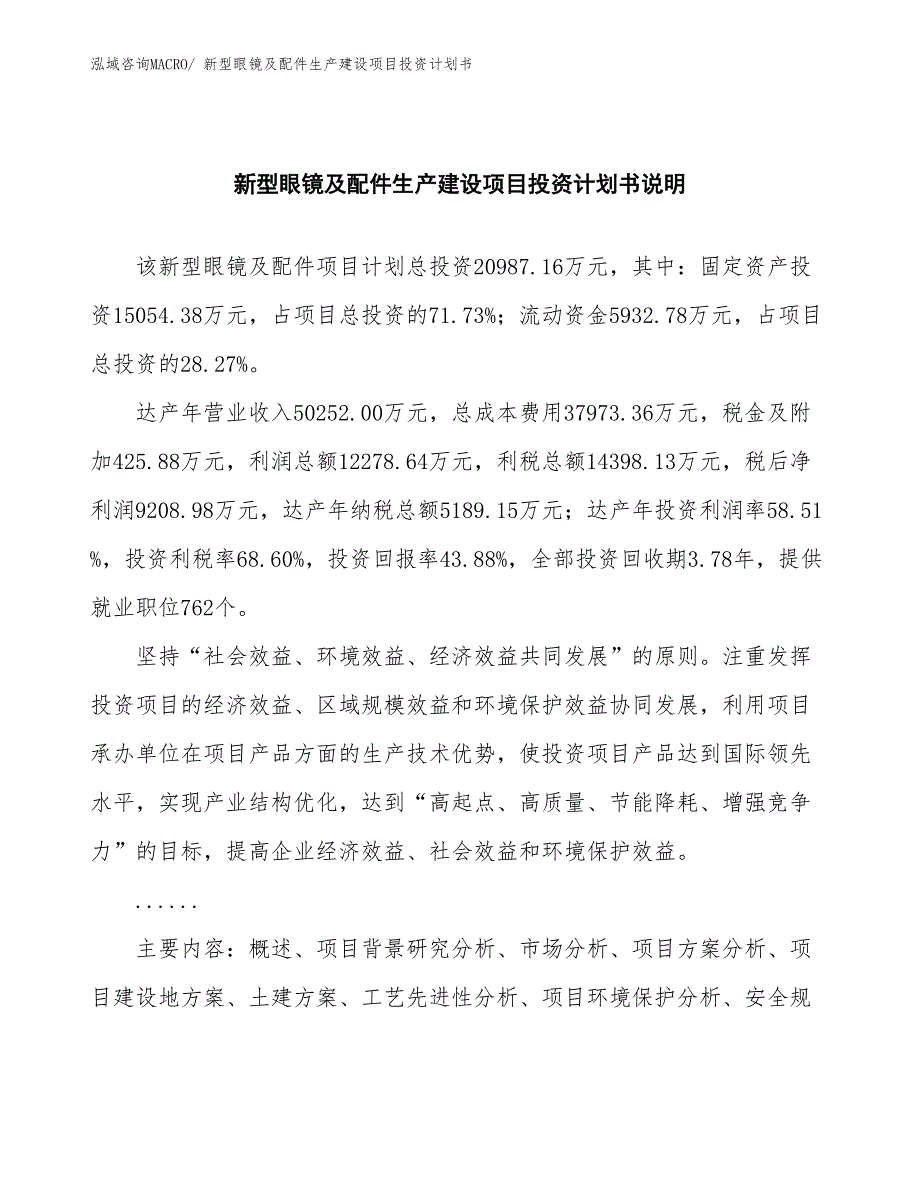 泓域咨询MACRO/ 新型眼镜及配件生产建设项目投资计划书

新型眼镜及配件生产建设项目投资计划书说明

该新型眼镜及配件项目计划总投资20987.16万元，其中：固定资产投资15054.38万元，占项目总投资的71.73%；流动资金5932.78万元，占项目总投资的28.27%。

达产年营业收入50252.00万元，总成本费用37973.36万元，税金及附加425.88万元，利润总额12278.64万元，利税总额14398.13万元，税后净利润9208.98万元，达产年纳税总额5189.15万元；达产年投资利润率58.51%，投资利税率68.60%，投资回报率43.88%，全部投资回收期3.78年，提供就业职位762个。

坚持“社会效益、环境效益、经济效益共同发展”的原则。注重发挥投资项目的经济效益、区域规模效益和环境保护效益协同发展，利用项目承办单位在项目产品方面的生产技术优势，使投资项目产品达到国际领先水平，实现产业结构优化，达到“高起点、高质量、节能降耗、增强竞争力”的目标，提高企业经济效益、社会效益和环境保护效益。

......

主要内容：概述、项目背景研究分析、市场分析、项目方案分析、项目建设地方案、土建方案、工艺先进性分析、项目环境保护分析、安全规